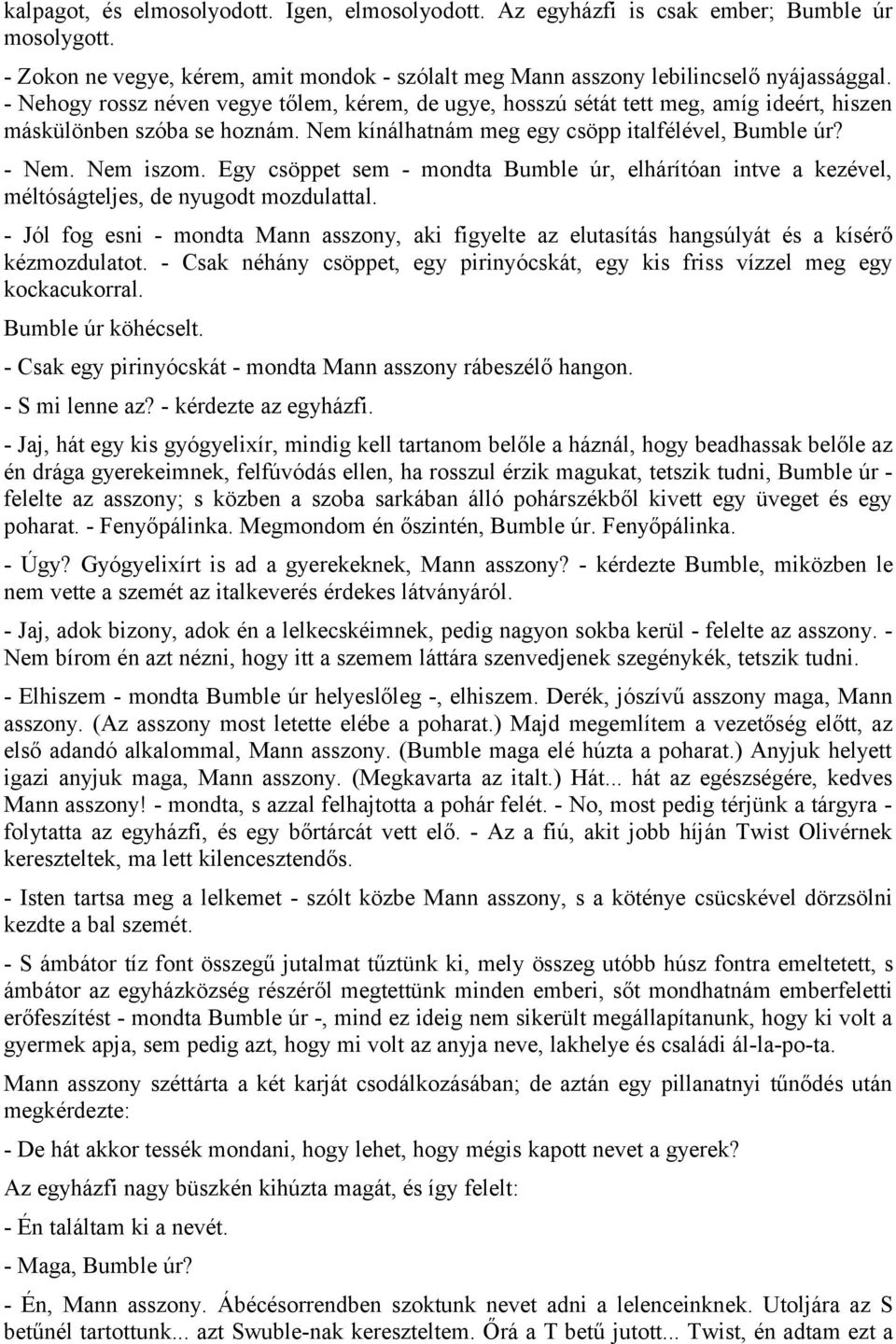 kalpagot, és elmosolyodott. Igen, elmosolyodott. Az egyházfi is csak ember; Bumble úr mosolygott.

- Zokon ne vegye, kérem, amit mondok - szólalt meg Mann asszony lebilincselő nyájassággal. - Nehogy rossz néven vegye tőlem, kérem, de ugye, hosszú sétát tett meg, amíg ideért, hiszen máskülönben szóba se hoznám. Nem kínálhatnám meg egy csöpp italfélével, Bumble úr?

- Nem. Nem iszom. Egy csöppet sem - mondta Bumble úr, elhárítóan intve a kezével, méltóságteljes, de nyugodt mozdulattal.

- Jól fog esni - mondta Mann asszony, aki figyelte az elutasítás hangsúlyát és a kísérő kézmozdulatot. - Csak néhány csöppet, egy pirinyócskát, egy kis friss vízzel meg egy kockacukorral.

Bumble úr köhécselt.

- Csak egy pirinyócskát - mondta Mann asszony rábeszélő hangon.

- S mi lenne az? - kérdezte az egyházfi.

- Jaj, hát egy kis gyógyelixír, mindig kell tartanom belőle a háznál, hogy beadhassak belőle az én drága gyerekeimnek, felfúvódás ellen, ha rosszul érzik magukat, tetszik tudni, Bumble úr - felelte az asszony; s közben a szoba sarkában álló pohárszékből kivett egy üveget és egy poharat. - Fenyőpálinka. Megmondom én őszintén, Bumble úr. Fenyőpálinka.

- Úgy? Gyógyelixírt is ad a gyerekeknek, Mann asszony? - kérdezte Bumble, miközben le nem vette a szemét az italkeverés érdekes látványáról.

- Jaj, adok bizony, adok én a lelkecskéimnek, pedig nagyon sokba kerül - felelte az asszony. - Nem bírom én azt nézni, hogy itt a szemem láttára szenvedjenek szegénykék, tetszik tudni.

- Elhiszem - mondta Bumble úr helyeslőleg -, elhiszem. Derék, jószívű asszony maga, Mann asszony. (Az asszony most letette elébe a poharat.) Majd megemlítem a vezetőség előtt, az első adandó alkalommal, Mann asszony. (Bumble maga elé húzta a poharat.) Anyjuk helyett igazi anyjuk maga, Mann asszony. (Megkavarta az italt.) Hát... hát az egészségére, kedves Mann asszony! - mondta, s azzal felhajtotta a pohár felét. - No, most pedig térjünk a tárgyra - folytatta az egyházfi, és egy bőrtárcát vett elő. - Az a fiú, akit jobb híján Twist Olivérnek kereszteltek, ma lett kilencesztendős.

- Isten tartsa meg a lelkemet - szólt közbe Mann asszony, s a köténye csücskével dörzsölni kezdte a bal szemét.

- S ámbátor tíz font összegű jutalmat tűztünk ki, mely összeg utóbb húsz fontra emeltetett, s ámbátor az egyházközség részéről megtettünk minden emberi, sőt mondhatnám emberfeletti erőfeszítést - mondta Bumble úr -, mind ez ideig nem sikerült megállapítanunk, hogy ki volt a gyermek apja, sem pedig azt, hogy mi volt az anyja neve, lakhelye és családi ál-la-po-ta.

Mann asszony széttárta a két karját csodálkozásában; de aztán egy pillanatnyi tűnődés után megkérdezte:

- De hát akkor tessék mondani, hogy lehet, hogy mégis kapott nevet a gyerek?

Az egyházfi nagy büszkén kihúzta magát, és így felelt:

- Én találtam ki a nevét.

- Maga, Bumble úr?

- Én, Mann asszony. Ábécésorrendben szoktunk nevet adni a lelenceinknek. Utoljára az S betűnél tartottunk... azt Swuble-nak kereszteltem. Őrá a T betű jutott... Twist, én adtam ezt a